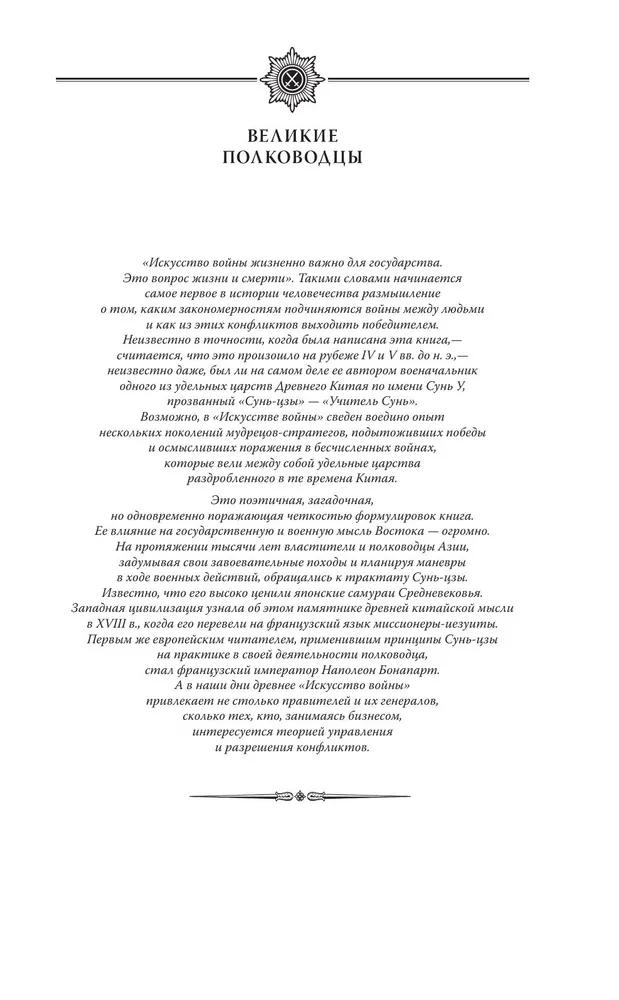 ВЕЛИКИЕ ПОЛКОВОДЦЫ

«Искусство войны жизненно важно для государства. Это вопрос жизни и смерти». Такими словами начинается самое первое в истории человечества размышление о том, каким закономерностям подчиняются войны между людьми и как из этих конфликтов выходить победителем. Неизвестно в точности, когда была написана эта книга,— считается, что это произошло на рубеже IV и V вв. до н. э.,— неизвестно даже, был ли на самом деле ее автором военачальник одного из удельных царств Древнего Китая по имени Сунь У, прозванный «Сунь-цзы» — «Учитель Сунь». Возможно, в «Искусстве войны» сведен воедино опыт нескольких поколений мудрецов-стратегов, подытоживших победы и осмысливших поражения в бесчисленных войнах, которые вели между собой удельные царства раздробленного в те времена Китая.

Это поэтичная, загадочная, но одновременно поражающая четкостью формулировок книга. Ее влияние на государственную и военную мысль Востока — огромно. На протяжении тысячи лет властители и полководцы Азии, задумывая свои завоевательные походы и планируя маневры в ходе военных действий, обращались к трактату Сунь-цзы. Известно, что его высоко ценили японские самураи Средневековья. Западная цивилизация узнала об этом памятнике древней китайской мысли в XVIII в., когда его перевели на французский язык миссионеры-иезуиты. Первым же европейским читателем, применившим принципы Сунь-цзы на практике в своей деятельности полководца, стал французский император Наполеон Бонапарт. А в наши дни древнее «Искусство войны» привлекает не столько правителей и их генералов, сколько тех, кто, занимаясь бизнесом, интересуется теорией управления и разрешения конфликтов.